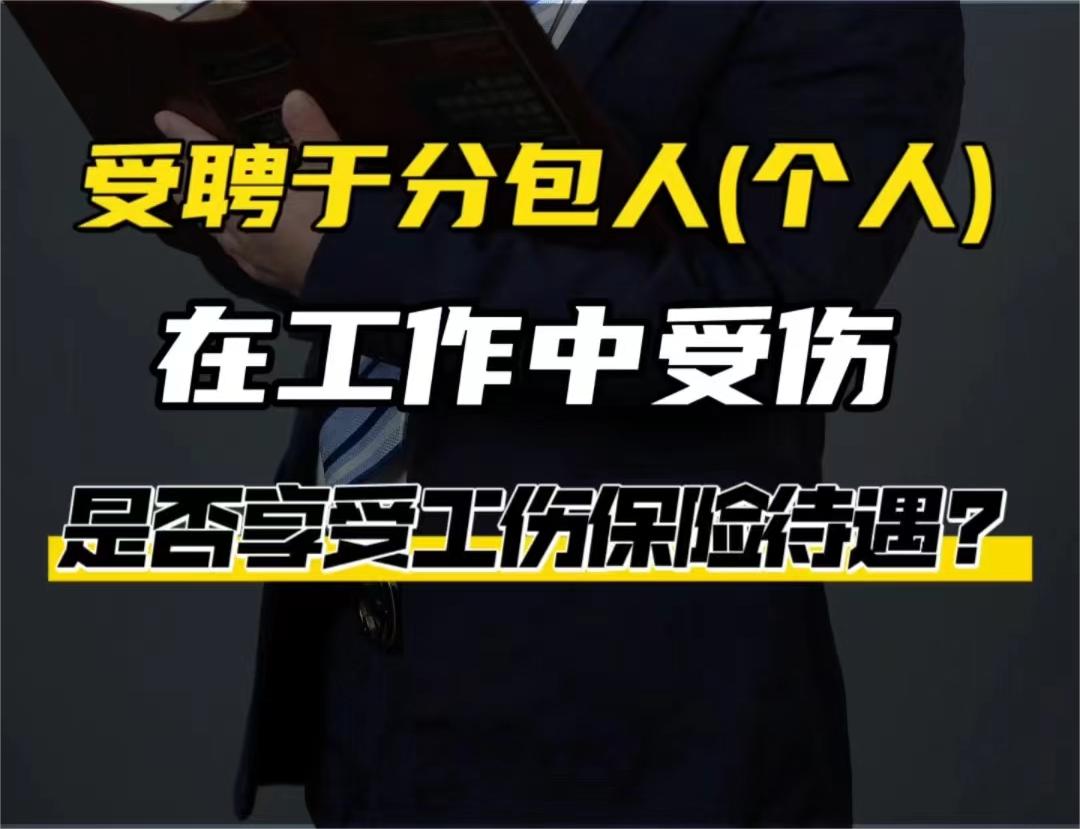 受聘于分包人(个人)

在工作中受伤

是否享受工伤保险待遇？